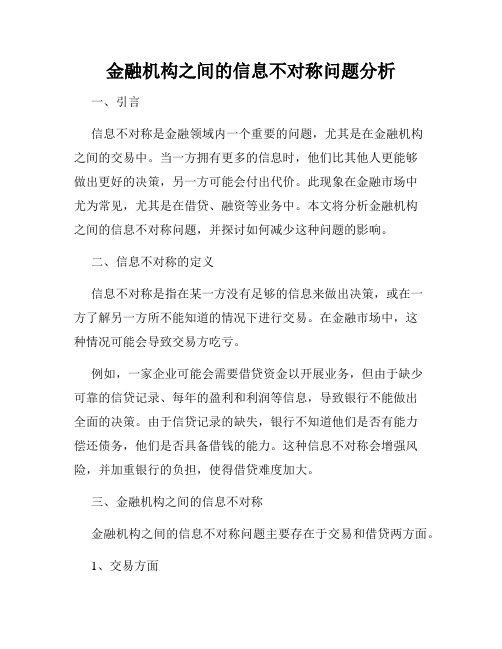 金融机构之间的信息不对称问题分析

一、引言

信息不对称是金融领域内一个重要的问题，尤其是在金融机构之间的交易中。当一方拥有更多的信息时，他们比其他人更能够做出更好的决策，另一方可能会付出代价。此现象在金融市场中尤为常见，尤其是在借贷、融资等业务中。本文将分析金融机构之间的信息不对称问题，并探讨如何减少这种问题的影响。

二、信息不对称的定义

信息不对称是指在某一方没有足够的信息来做出决策，或在一方了解另一方所不能知道的情况下进行交易。在金融市场中，这种情况可能会导致交易方吃亏。

例如，一家企业可能会需要借贷资金以开展业务，但由于缺少可靠的信贷记录、每年的盈利和利润等信息，导致银行不能做出全面的决策。由于信贷记录的缺失，银行不知道他们是否有能力偿还债务，他们是否具备借钱的能力。这种信息不对称会增强风险，并加重银行的负担，使得借贷难度加大。

三、金融机构之间的信息不对称

金融机构之间的信息不对称问题主要存在于交易和借贷两方面。

1、交易方面